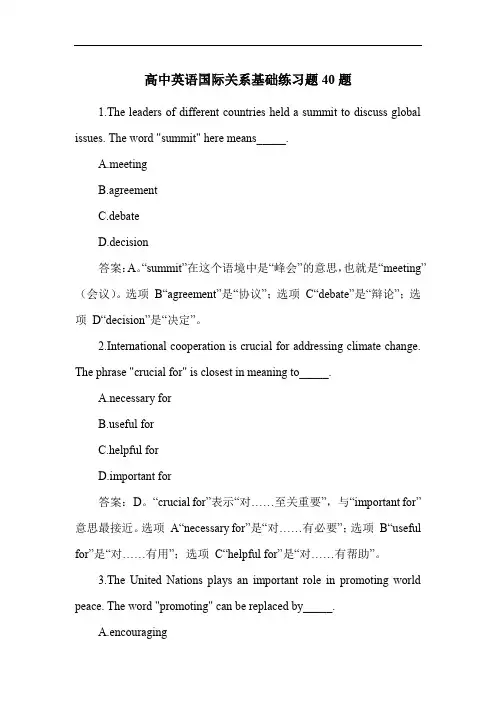 高中英语国际关系基础练习题 40 题

1.The leaders of different countries held a summit to discuss global issues. The word "summit" here means_____.

A.meeting

B.agreement

C.debate

D.decision

答案：A。“summit”在这个语境中是“峰会”的意思，也就是“meeting”（会议）。选项 B“agreement”是“协议”；选项 C“debate”是“辩论”；选项 D“decision”是“决定”。

2.International cooperation is crucial for addressing climate change. The phrase "crucial for" is closest in meaning to_____.

A.necessary for

B.useful for

C.helpful for

D.important for

答案：D。“crucial for”表示“对……至关重要”，与“important for”意思最接近。选项 A“necessary for”是“对……有必要”；选项 B“useful for”是“对……有用”；选项 C“helpful for”是“对……有帮助”。

3.The United Nations plays an important role in promoting world peace. The word "promoting" can be replaced by_____.

A.encouraging